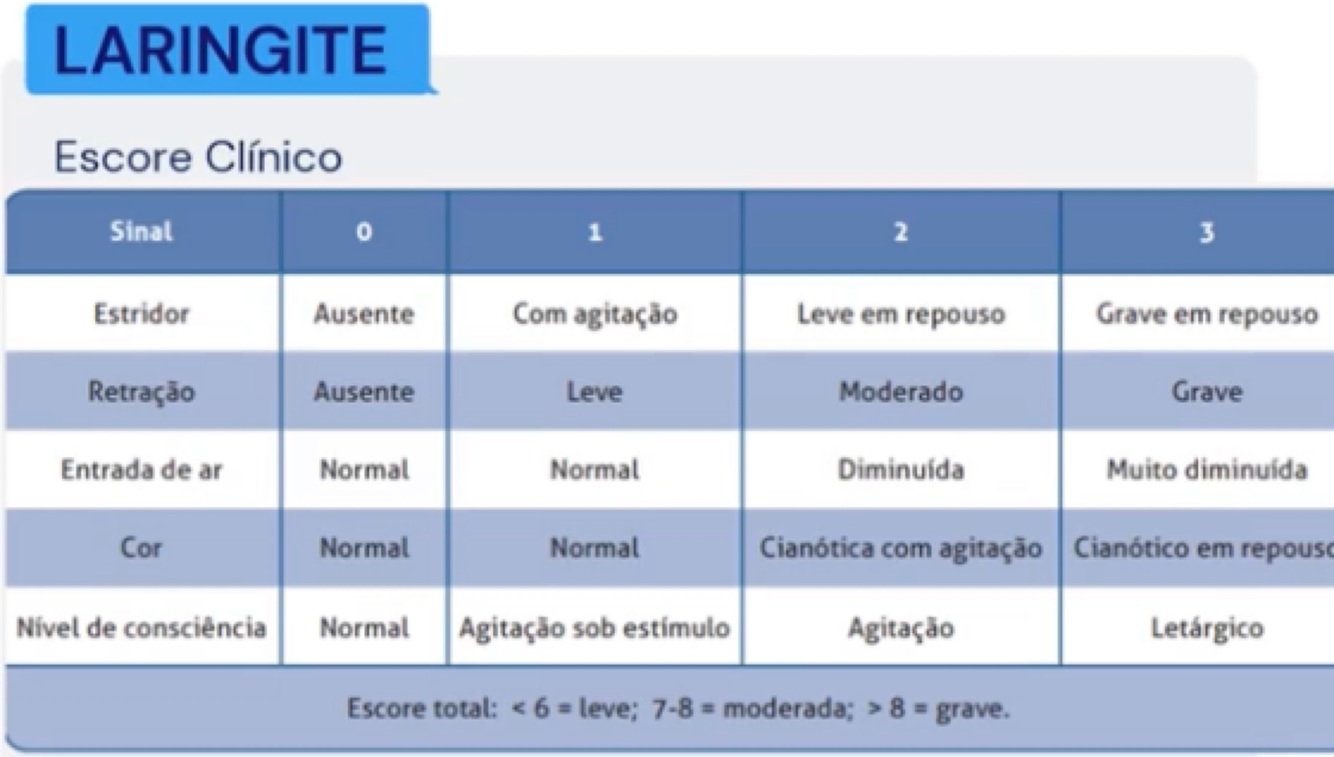 LARINGITE

Escore Clínico

| Sinal | 0 | 1 | 2 | 3 |
|---|---|---|---|---|
| Estridor | Ausente | Com agitação | Leve em repouso | Grave em repouso |
| Retração | Ausente | Leve | Moderado | Grave |
| Entrada de ar | Normal | Normal | Diminuída | Muito diminuída |
| Cor | Normal | Normal | Cianótica com agitação | Cianótico em repouso |
| Nível de consciência | Normal | Agitação sob estímulo | Agitação | Letárgico |

Escore total: < 6 = leve; 7-8 = moderada; > 8 = grave.